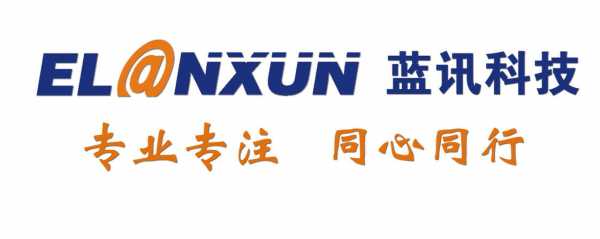 EL@NXUN 蓝讯科技

专业专注 同心同行